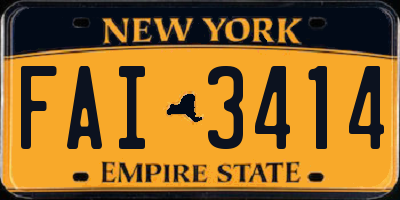 NEW YORK

FAI 3414

EMPIRE STATE